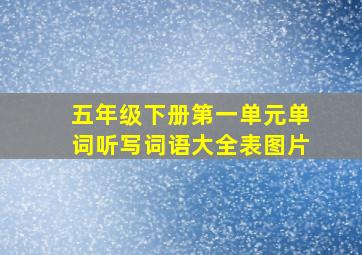 五年级下册第一单元单词听写词语大全表图片